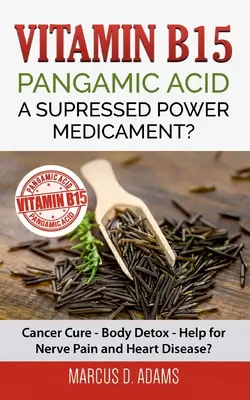 VITAMIN B15
PANGAMIC ACID
A SUPRESSED POWER MEDICAMENT?

PANGAMIC ACID
VITAMIN B15
PANGAMIC ACID

Cancer Cure - Body Detox - Help for Nerve Pain and Heart Disease?

MARCUS D. ADAMS